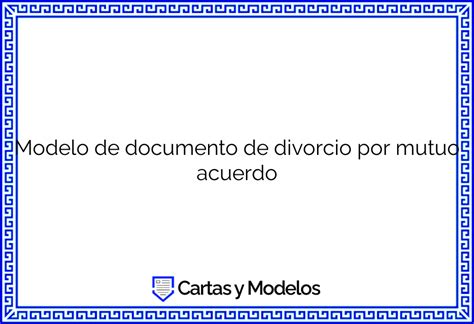 Modelo de documento de divorcio por mutuo acuerdo

Cartas y Modelos